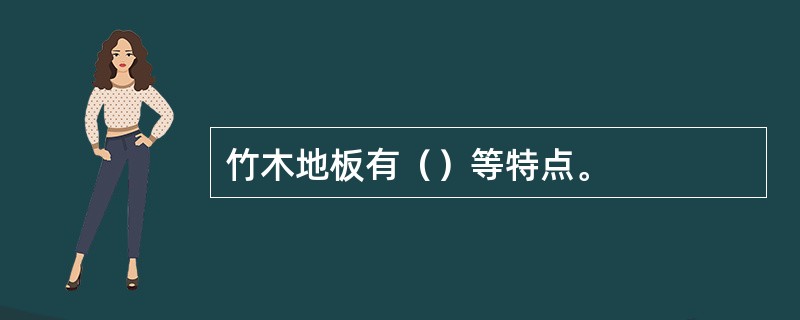 竹木地板有（）等特点。